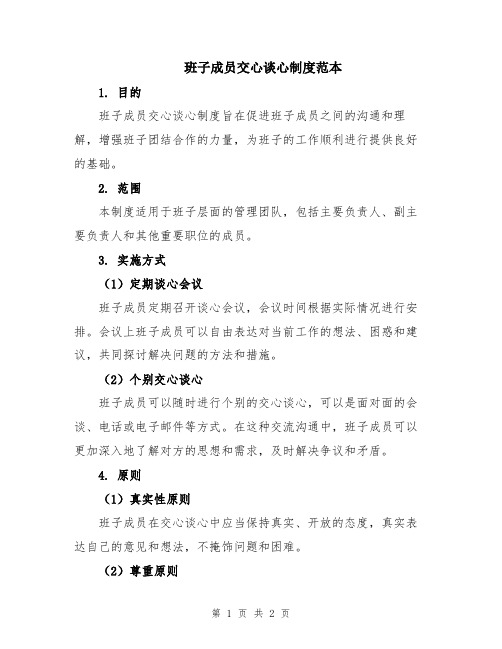 班子成员交心谈心制度范本

1. 目的

班子成员交心谈心制度旨在促进班子成员之间的沟通和理解，增强班子团结合作的力量，为班子的工作顺利进行提供良好的基础。

2. 范围

本制度适用于班子层面的管理团队，包括主要负责人、副主要负责人和其他重要职位的成员。

3. 实施方式

（1）定期谈心会议

班子成员定期召开谈心会议，会议时间根据实际情况进行安排。会议上班子成员可以自由表达对当前工作的想法、困惑和建议，共同探讨解决问题的方法和措施。

（2）个别交心谈心

班子成员可以随时进行个别的交心谈心，可以是面对面的会谈、电话或电子邮件等方式。在这种交流沟通中，班子成员可以更加深入地了解对方的思想和需求，及时解决争议和矛盾。

4. 原则

（1）真实性原则

班子成员在交心谈心中应当保持真实、开放的态度，真实表达自己的意见和想法，不掩饰问题和困难。

（2）尊重原则

第 1 页 共 2 页